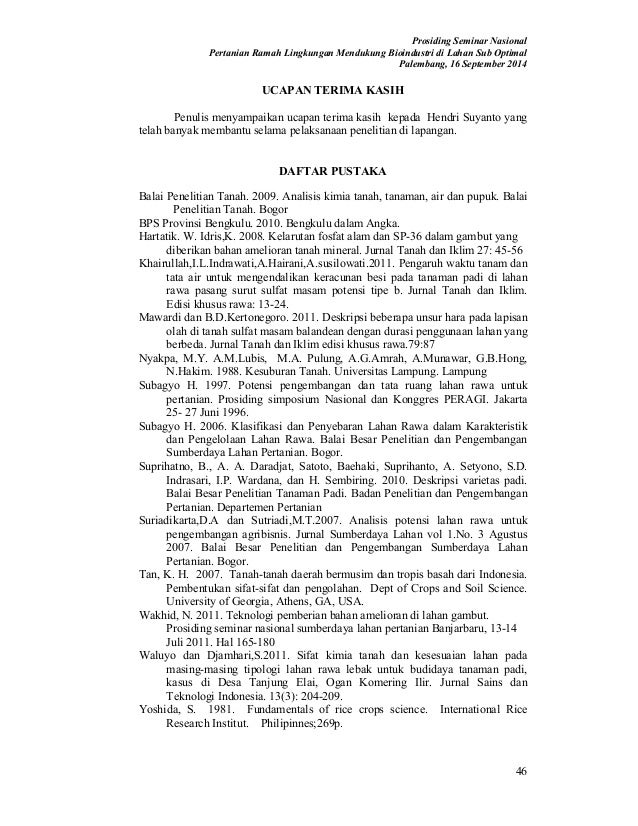 Prosiding Seminar Nasional
Pertanian Ramah Lingkungan Mendukung Bioindustri di Lahan Sub Optimal
Palembang, 16 September 2014

UCAPAN TERIMA KASIH

Penulis menyampaikan ucapan terima kasih kepada Hendri Suyanto yang telah banyak membantu selama pelaksanaan penelitian di lapangan.

DAFTAR PUSTAKA

Balai Penelitian Tanah. 2009. Analisis kimia tanah, tanaman, air dan pupuk. Balai Penelitian Tanah. Bogor

BPS Provinsi Bengkulu. 2010. Bengkulu dalam Angka.

Hartatik. W. Idris,K. 2008. Kelarutan fosfat alam dan SP-36 dalam gambut yang diberikan bahan amelioran tanah mineral. Jurnal Tanah dan Iklim 27: 45-56

Khairullah,I.L.Indrawati,A.Hairani,A.susilowati.2011. Pengaruh waktu tanam dan tata air untuk mengendalikan keracunan besi pada tanaman padi di lahan rawa pasang surut sulfat masam potensi tipe b. Jurnal Tanah dan Iklim. Edisi khusus rawa: 13-24.

Mawardi dan B.D.Kertonegoro. 2011. Deskripsi beberapa unsur hara pada lapisan olah di tanah sulfat masam balandean dengan durasi penggunaan lahan yang berbeda. Jurnal Tanah dan Iklim edisi khusus rawa.79:87

Nyakpa, M.Y. A.M.Lubis, M.A. Pulung, A.G.Amrah, A.Munawar, G.B.Hong, N.Hakim. 1988. Kesuburan Tanah. Universitas Lampung. Lampung

Subagyo H. 1997. Potensi pengembangan dan tata ruang lahan rawa untuk pertanian. Prosiding simposium Nasional dan Konggres PERAGI. Jakarta 25- 27 Juni 1996.

Subagyo H. 2006. Klasifikasi dan Penyebaran Lahan Rawa dalam Karakteristik dan Pengelolaan Lahan Rawa. Balai Besar Penelitian dan Pengembangan Sumberdaya Lahan Pertanian. Bogor.

Suprihatno, B., A. A. Daradjat, Satoto, Baehaki, Suprihanto, A. Setyono, S.D. Indrasari, I.P. Wardana, dan H. Sembiring. 2010. Deskripsi varietas padi. Balai Besar Penelitian Tanaman Padi. Badan Penelitian dan Pengembangan Pertanian. Departemen Pertanian

Suriadikarta,D.A dan Sutriadi,M.T.2007. Analisis potensi lahan rawa untuk pengembangan agribisnis. Jurnal Sumberdaya Lahan vol 1.No. 3 Agustus 2007. Balai Besar Penelitian dan Pengembangan Sumberdaya Lahan Pertanian. Bogor.

Tan, K. H. 2007. Tanah-tanah daerah bermusim dan tropis basah dari Indonesia. Pembentukan sifat-sifat dan pengolahan. Dept of Crops and Soil Science. University of Georgia, Athens, GA, USA.

Wakhid, N. 2011. Teknologi pemberian bahan amelioran di lahan gambut. Prosiding seminar nasional sumberdaya lahan pertanian Banjarbaru, 13-14 Juli 2011. Hal 165-180

Waluyo dan Djamhari,S.2011. Sifat kimia tanah dan kesesuaian lahan pada masing-masing tipologi lahan rawa lebak untuk budidaya tanaman padi, kasus di Desa Tanjung Elai, Ogan Komering Ilir. Jurnal Sains dan Teknologi Indonesia. 13(3): 204-209.

Yoshida, S. 1981. Fundamentals of rice crops science. International Rice Research Institut. Philipinnes;269p.

46